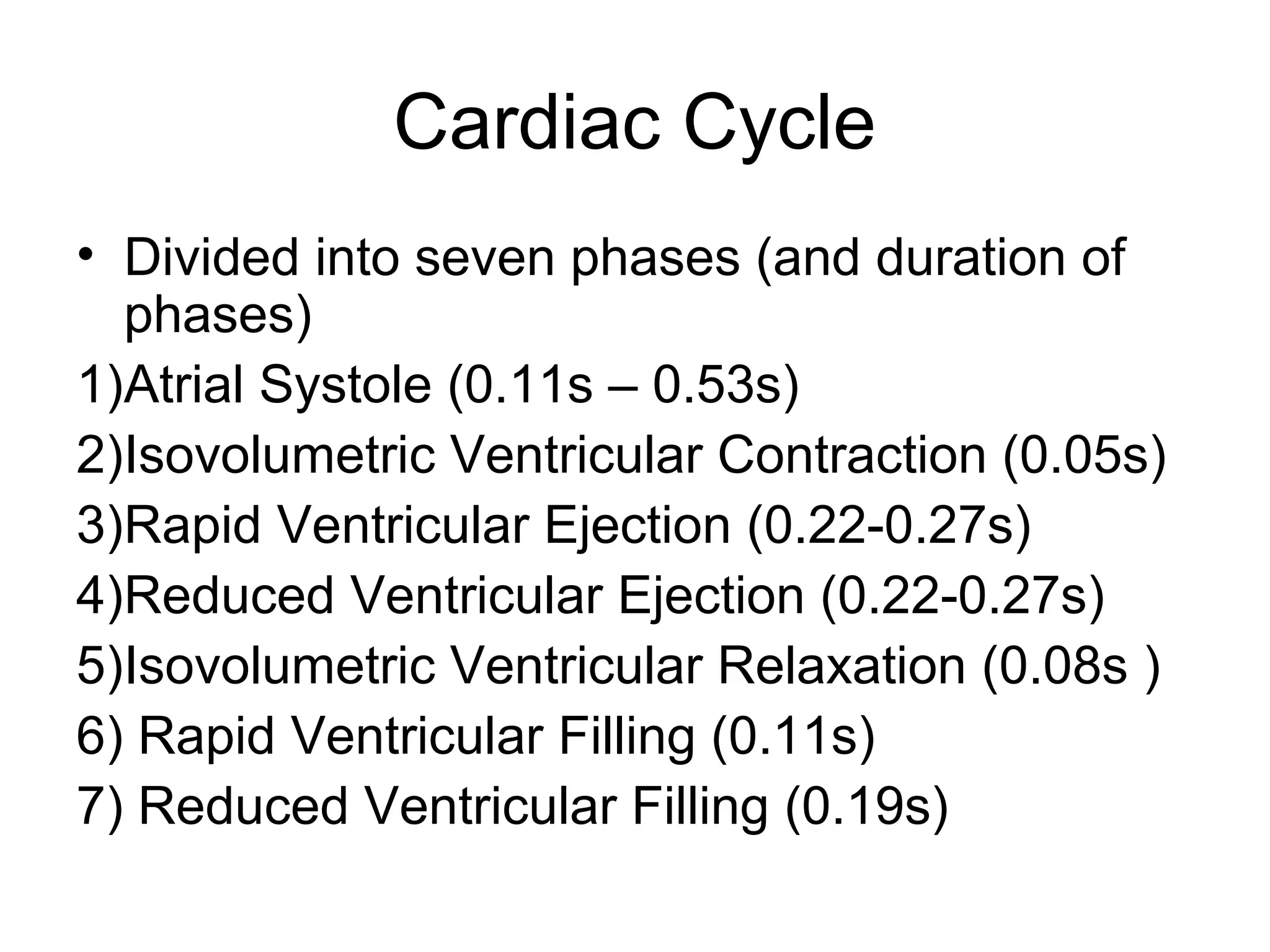 Cardiac Cycle

• Divided into seven phases (and duration of phases)

1)Atrial Systole (0.11s – 0.53s)

2)Isovolumetric Ventricular Contraction (0.05s)

3)Rapid Ventricular Ejection (0.22-0.27s)

4)Reduced Ventricular Ejection (0.22-0.27s)

5)Isovolumetric Ventricular Relaxation (0.08s )

6) Rapid Ventricular Filling (0.11s)

7) Reduced Ventricular Filling (0.19s)